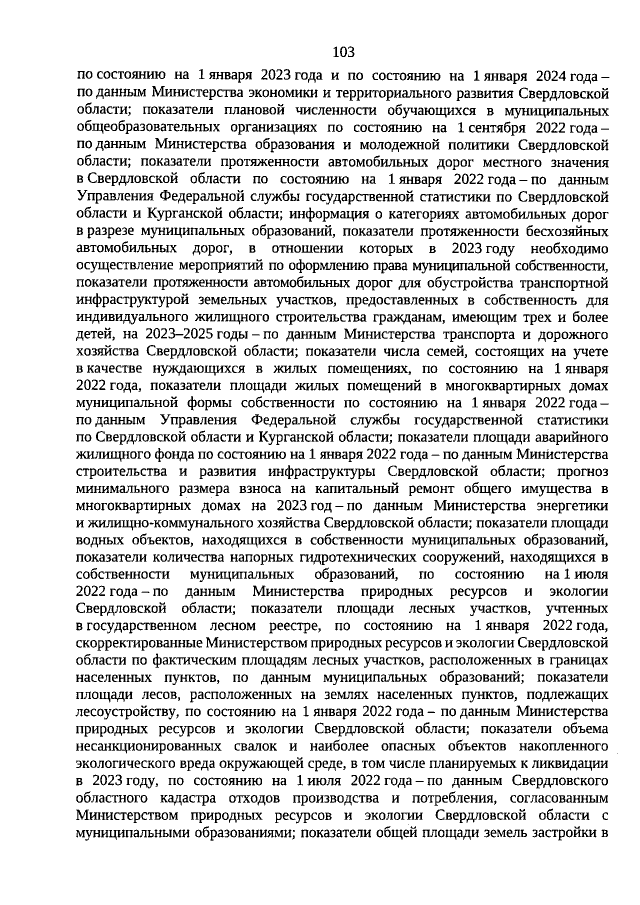 103

по состоянию на 1 января 2023 года и по состоянию на 1 января 2024 года – по данным Министерства экономики и территориального развития Свердловской области; показатели плановой численности обучающихся в муниципальных общеобразовательных организациях по состоянию на 1 сентября 2022 года – по данным Министерства образования и молодежной политики Свердловской области; показатели протяженности автомобильных дорог местного значения в Свердловской области по состоянию на 1 января 2022 года – по данным Управления Федеральной службы государственной статистики по Свердловской области и Курганской области; информация о категориях автомобильных дорог в разрезе муниципальных образований, показатели протяженности бесхозяйных автомобильных дорог, в отношении которых в 2023 году необходимо осуществление мероприятий по оформлению права муниципальной собственности, показатели протяженности автомобильных дорог для обустройства транспортной инфраструктурой земельных участков, предоставленных в собственность для индивидуального жилищного строительства гражданам, имеющим трех и более детей, на 2023–2025 годы – по данным Министерства транспорта и дорожного хозяйства Свердловской области; показатели числа семей, состоящих на учете в качестве нуждающихся в жилых помещениях, по состоянию на 1 января 2022 года, показатели площади жилых помещений в многоквартирных домах муниципальной формы собственности по состоянию на 1 января 2022 года – по данным Управления Федеральной службы государственной статистики по Свердловской области и Курганской области; показатели площади аварийного жилищного фонда по состоянию на 1 января 2022 года – по данным Министерства строительства и развития инфраструктуры Свердловской области; прогноз минимального размера взноса на капитальный ремонт общего имущества в многоквартирных домах на 2023 год – по данным Министерства энергетики и жилищно-коммунального хозяйства Свердловской области; показатели площади водных объектов, находящихся в собственности муниципальных образований, показатели количества напорных гидротехнических сооружений, находящихся в собственности муниципальных образований, по состоянию на 1 июля 2022 года – по данным Министерства природных ресурсов и экологии Свердловской области; показатели площади лесных участков, учтенных в государственном лесном реестре, по состоянию на 1 января 2022 года, скорректированные Министерством природных ресурсов и экологии Свердловской области по фактическим площадям лесных участков, расположенных в границах населенных пунктов, по данным муниципальных образований; показатели площади лесов, расположенных на землях населенных пунктов, подлежащих лесоустройству, по состоянию на 1 января 2022 года – по данным Министерства природных ресурсов и экологии Свердловской области; показатели объема несанкционированных свалок и наиболее опасных объектов накопленного экологического вреда окружающей среде, в том числе планируемых к ликвидации в 2023 году, по состоянию на 1 июля 2022 года – по данным Свердловского областного кадастра отходов производства и потребления, согласованным Министерством природных ресурсов и экологии Свердловской области с муниципальными образованиями; показатели общей площади земель застройки в